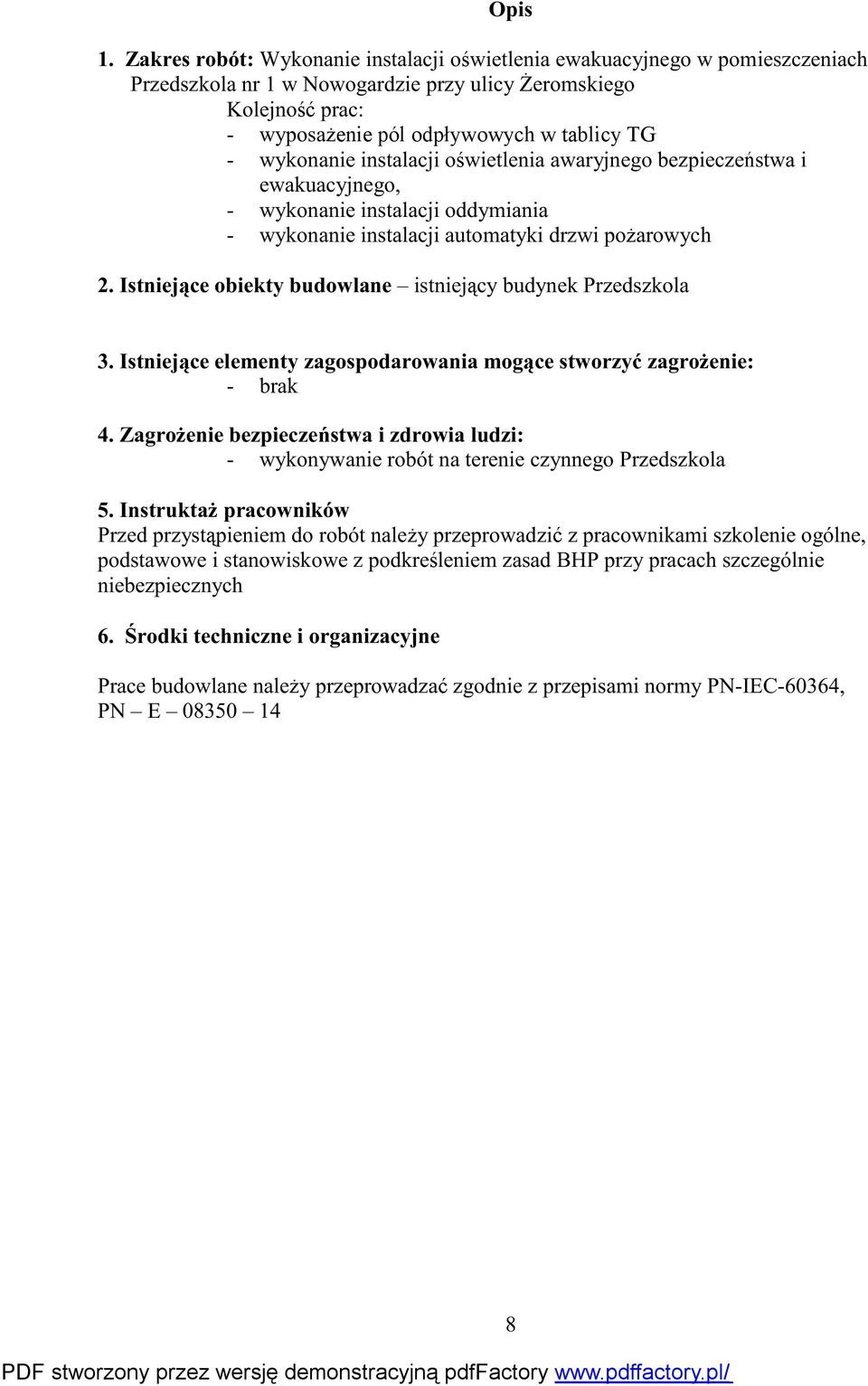 Opis

1. Zakres robót: Wykonanie instalacji oświetlenia ewakuacyjnego w pomieszczeniach Przedszkola nr 1 w Nowogardzie przy ulicy Żeromskiego
Kolejność prac:
- wyposażenie pól odpływowych w tablicy TG
- wykonanie instalacji oświetlenia awaryjnego bezpieczeństwa i ewakuacyjnego,
- wykonanie instalacji oddymiania
- wykonanie instalacji automatyki drzwi pożarowych

2. Istniejące obiekty budowlane – istniejący budynek Przedszkola

3. Istniejące elementy zagospodarowania mogące stworzyć zagrożenie:
- brak

4. Zagrożenie bezpieczeństwa i zdrowia ludzi:
- wykonywanie robót na terenie czynnego Przedszkola

5. Instruktaż pracowników
Przed przystąpieniem do robót należy przeprowadzić z pracownikami szkolenie ogólne, podstawowe i stanowiskowe z podkreśleniem zasad BHP przy pracach szczególnie niebezpiecznych

6. Środki techniczne i organizacyjne

Prace budowlane należy przeprowadzać zgodnie z przepisami normy PN-IEC-60364, PN – E – 08350 – 14

8

PDF stworzony przez wersję demonstracyjną pdfFactory www.pdffactory.pl/